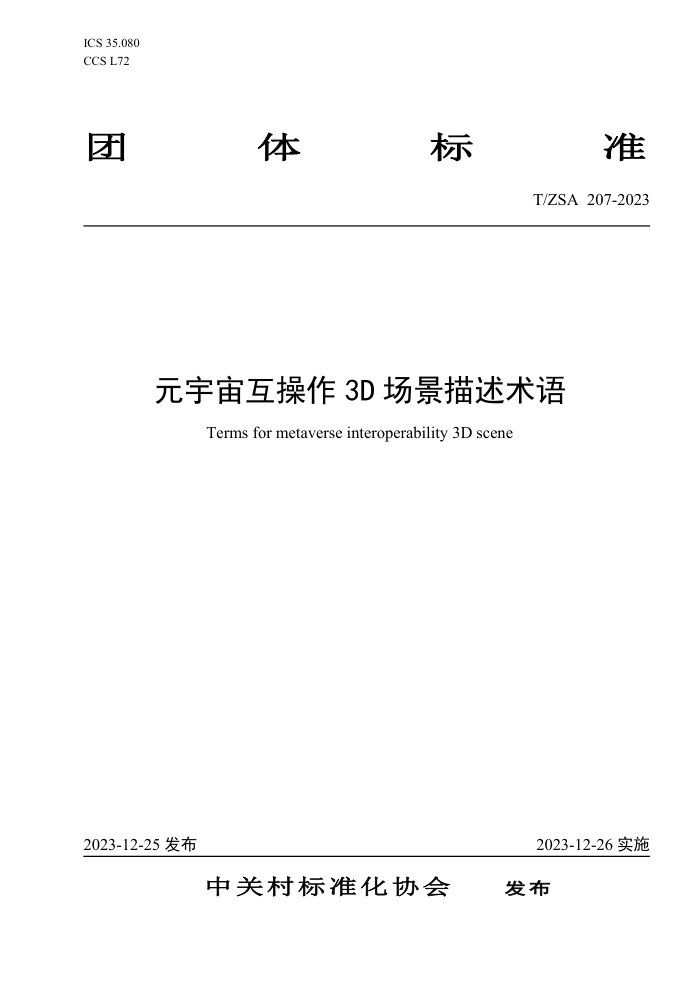 ICS 35.080
CCS L72

团 体 标 准

T/ZSA 207-2023

元宇宙互操作 3D 场景描述术语

Terms for metaverse interoperability 3D scene

2023-12-25 发布

2023-12-26 实施

中关村标准化协会 发布